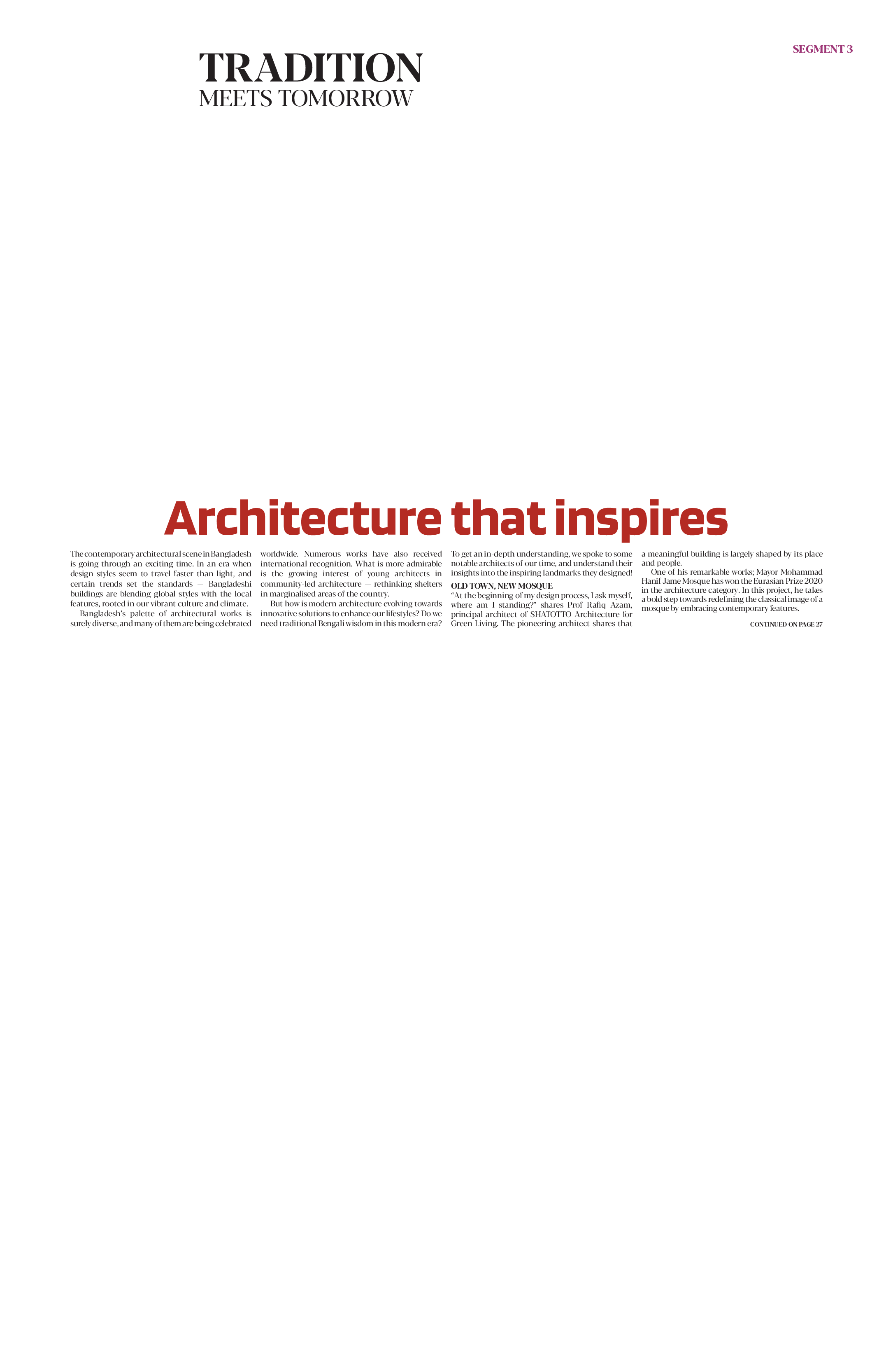 SEGMENT 3

TRADITION
MEETS TOMORROW

Architecture that inspires

The contemporary architectural scene in Bangladesh is going through an exciting time. In an era when design styles seem to travel faster than light, and certain trends set the standards — Bangladeshi buildings are blending global styles with the local features, rooted in our vibrant culture and climate.

Bangladesh's palette of architectural works is surely diverse, and many of them are being celebrated worldwide. Numerous works have also received international recognition. What is more admirable is the growing interest of young architects in community-led architecture — rethinking shelters in marginalised areas of the country.

But how is modern architecture evolving towards innovative solutions to enhance our lifestyles? Do we need traditional Bengali wisdom in this modern era? To get an in-depth understanding, we spoke to some notable architects of our time, and understand their insights into the inspiring landmarks they designed!

OLD TOWN, NEW MOSQUE

"At the beginning of my design process, I ask myself, where am I standing?" shares Prof Rafiq Azam, principal architect of SHATOTTO Architecture for Green Living. The pioneering architect shares that a meaningful building is largely shaped by its place and people.

One of his remarkable works; Mayor Mohammad Hanif Jame Mosque has won the Eurasian Prize 2020 in the architecture category. In this project, he takes a bold step towards redefining the classical image of a mosque by embracing contemporary features.

CONTINUED ON PAGE 27